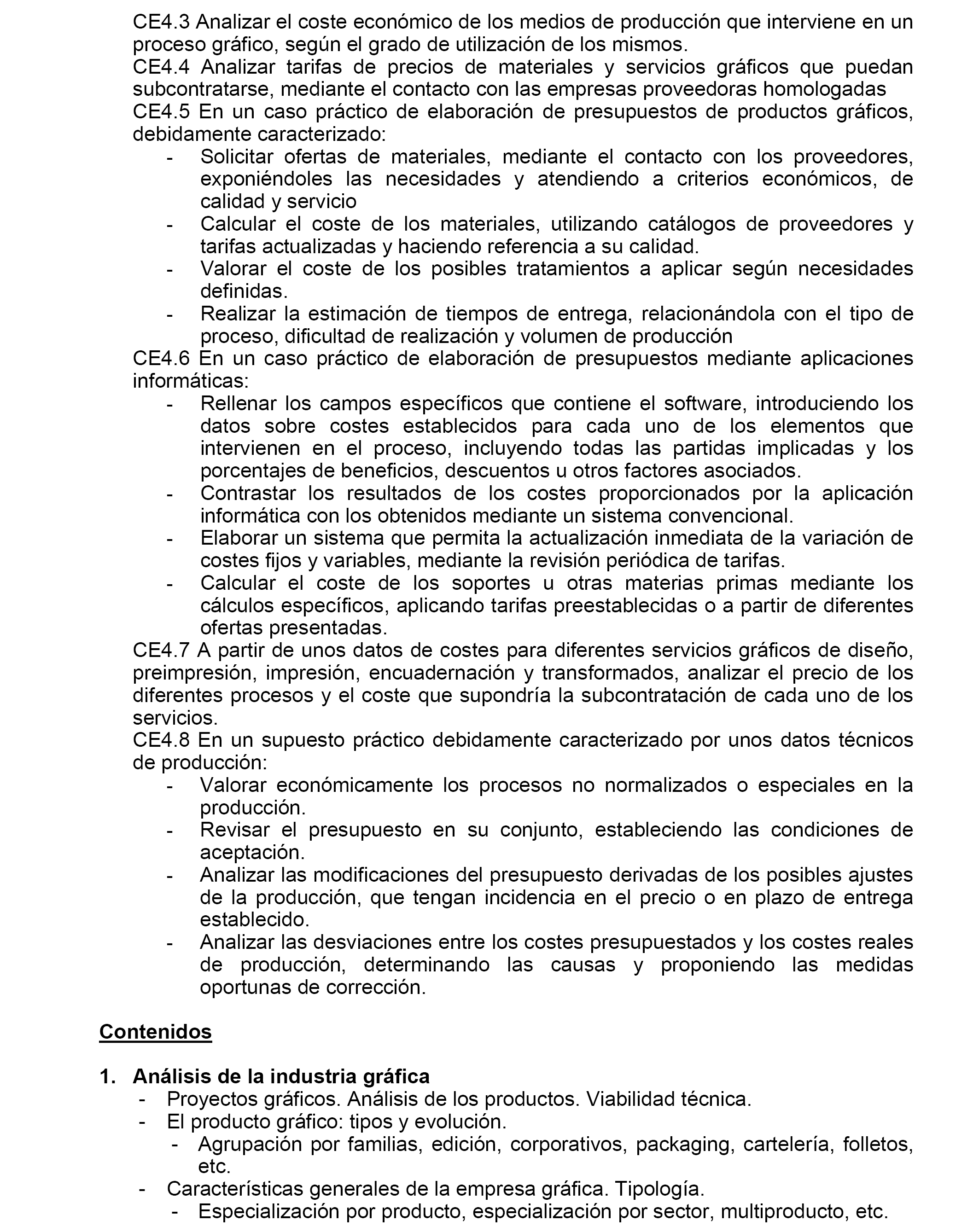 CE4.3 Analizar el coste económico de los medios de producción que interviene en un proceso gráfico, según el grado de utilización de los mismos.
CE4.4 Analizar tarifas de precios de materiales y servicios gráficos que puedan subcontratarse, mediante el contacto con las empresas proveedoras homologadas
CE4.5 En un caso práctico de elaboración de presupuestos de productos gráficos, debidamente caracterizado:
- Solicitar ofertas de materiales, mediante el contacto con los proveedores, exponiéndoles las necesidades y atendiendo a criterios económicos, de calidad y servicio
- Calcular el coste de los materiales, utilizando catálogos de proveedores y tarifas actualizadas y haciendo referencia a su calidad.
- Valorar el coste de los posibles tratamientos a aplicar según necesidades definidas.
- Realizar la estimación de tiempos de entrega, relacionándola con el tipo de proceso, dificultad de realización y volumen de producción
CE4.6 En un caso práctico de elaboración de presupuestos mediante aplicaciones informáticas:
- Rellenar los campos específicos que contiene el software, introduciendo los datos sobre costes establecidos para cada uno de los elementos que intervienen en el proceso, incluyendo todas las partidas implicadas y los porcentajes de beneficios, descuentos u otros factores asociados.
- Contrastar los resultados de los costes proporcionados por la aplicación informática con los obtenidos mediante un sistema convencional.
- Elaborar un sistema que permita la actualización inmediata de la variación de costes fijos y variables, mediante la revisión periódica de tarifas.
- Calcular el coste de los soportes u otras materias primas mediante los cálculos específicos, aplicando tarifas preestablecidas o a partir de diferentes ofertas presentadas.
CE4.7 A partir de unos datos de costes para diferentes servicios gráficos de diseño, preimpresión, impresión, encuadernación y transformados, analizar el precio de los diferentes procesos y el coste que supondría la subcontratación de cada uno de los servicios.
CE4.8 En un supuesto práctico debidamente caracterizado por unos datos técnicos de producción:
- Valorar económicamente los procesos no normalizados o especiales en la producción.
- Revisar el presupuesto en su conjunto, estableciendo las condiciones de aceptación.
- Analizar las modificaciones del presupuesto derivadas de los posibles ajustes de la producción, que tengan incidencia en el precio o en plazo de entrega establecido.
- Analizar las desviaciones entre los costes presupuestados y los costes reales de producción, determinando las causas y proponiendo las medidas oportunas de corrección.

Contenidos

1. Análisis de la industria gráfica
- Proyectos gráficos. Análisis de los productos. Viabilidad técnica.
- El producto gráfico: tipos y evolución.
- Agrupación por familias, edición, corporativos, packaging, cartelería, folletos, etc.
- Características generales de la empresa gráfica. Tipología.
- Especialización por producto, especialización por sector, multiproducto, etc.